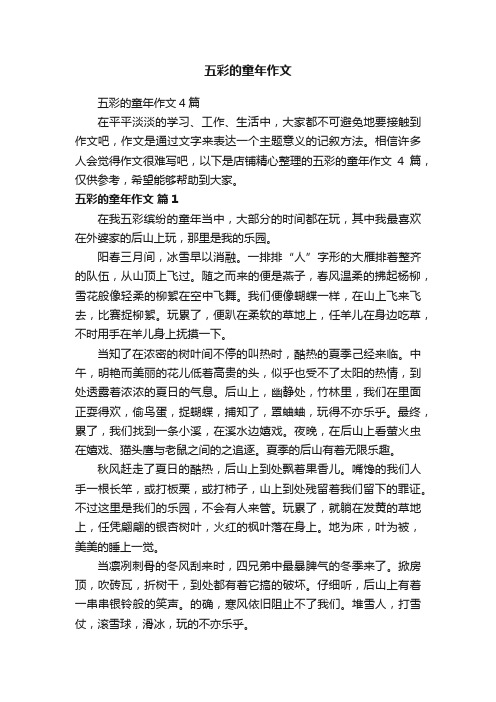 五彩的童年作文

五彩的童年作文4篇

在平平淡淡的学习、工作、生活中，大家都不可避免地要接触到作文吧，作文是通过文字来表达一个主题意义的记叙方法。相信许多人会觉得作文很难写吧，以下是店铺精心整理的五彩的童年作文 4 篇，仅供参考，希望能够帮助到大家。

五彩的童年作文 篇1

在我五彩缤纷的童年当中，大部分的时间都在玩，其中我最喜欢在外婆家的后山上玩，那里是我的乐园。

阳春三月间，冰雪早以消融。一排排“人”字形的大雁排着整齐的队伍，从山顶上飞过。随之而来的便是燕子，春风温柔的拂起杨柳，雪花般像轻柔的柳絮在空中飞舞。我们便像蝴蝶一样，在山上飞来飞去，比赛捉柳絮。玩累了，便趴在柔软的草地上，任羊儿在身边吃草，不时用手在羊儿身上抚摸一下。

当知了在浓密的树叶间不停的叫热时，酷热的夏季已经来临。中午，明艳而美丽的花儿低着高贵的头，似乎也受不了太阳的热情，到处透露着浓浓的夏日的气息。后山上，幽静处，竹林里，我们在里面正耍得欢，偷鸟蛋，捉蝴蝶，捕知了，罩蛐蛐，玩得不亦乐乎。最终，累了，我们找到一条小溪，在溪水边嬉戏。夜晚，在后山上看萤火虫在嬉戏、猫头鹰与老鼠之间的之追逐。夏季的后山有着无限乐趣。

秋风赶走了夏日的酷热，后山上到处飘着果香儿。嘴馋的我们人手一根长竿，或打板栗，或打柿子，山上到处残留着我们留下的罪证。不过这里是我们的乐园，不会有人来管。玩累了，就躺在发黄的草地上，任凭翩翩的银杏树叶，火红的枫叶落在身上。地为床，叶为被，美美的睡上一觉。

当凛冽刺骨的冬风刮来时，四兄弟中最暴脾气的冬季来了。掀房顶，吹砖瓦，折树干，到处都有着它搞的破坏。仔细听，后山上有着一串串银铃般的笑声。的确，寒风依旧阻止不了我们。堆雪人，打雪仗，滚雪球，滑冰，玩的不亦乐乎。